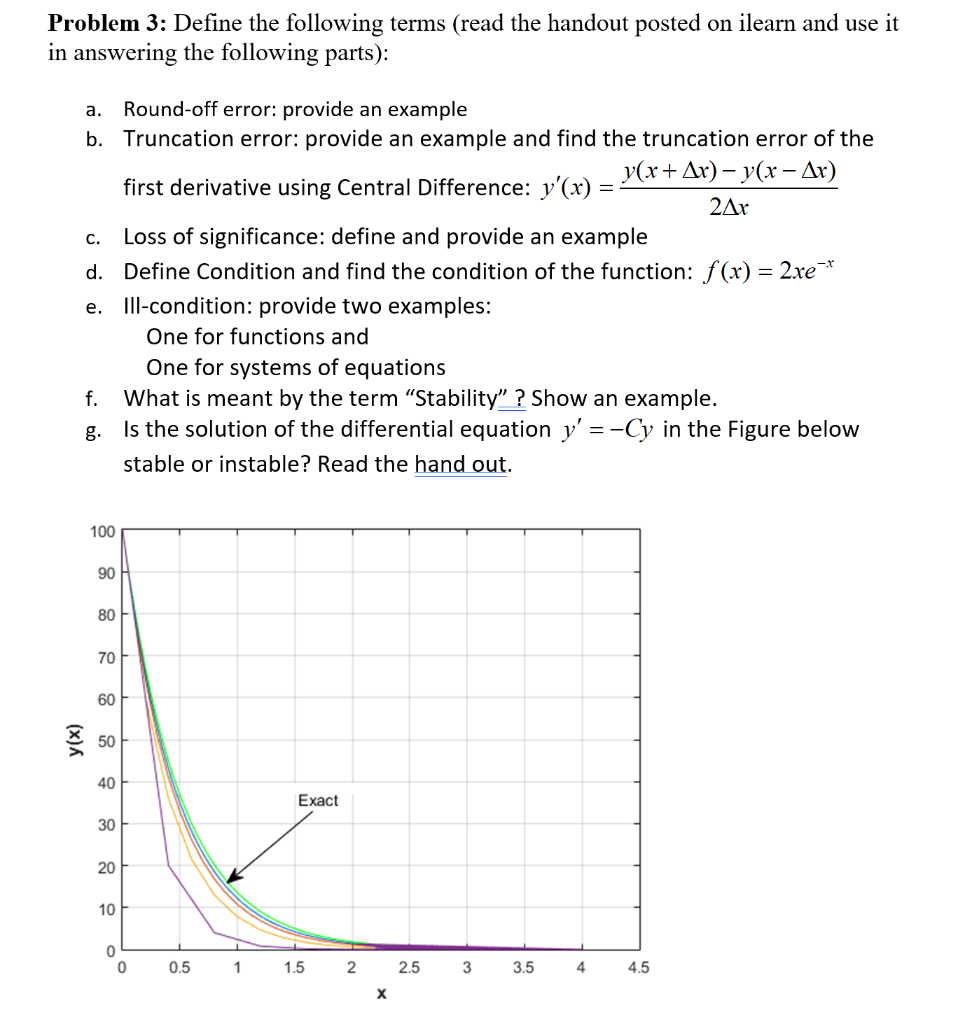 Problem 3: Define the following terms (read the handout posted on ilearn and use it in answering the following parts):

a. Round-off error: provide an example

b. Truncation error: provide an example and find the truncation error of the first derivative using Central Difference: $y'(x) = \frac{y(x+\Delta x) - y(x-\Delta x)}{2\Delta x}$

c. Loss of significance: define and provide an example

d. Define Condition and find the condition of the function: $f(x) = 2xe^{-x}$

e. Ill-condition: provide two examples:
One for functions and
One for systems of equations

f. What is meant by the term "Stability" ? Show an example.

g. Is the solution of the differential equation $y' = -Cy$ in the Figure below stable or instable? Read the hand out.

100
90
80
70
60
50
40
30
20
10
0
y(x)
Exact
0
0.5
1
1.5
2
2.5
3
3.5
4
4.5
x